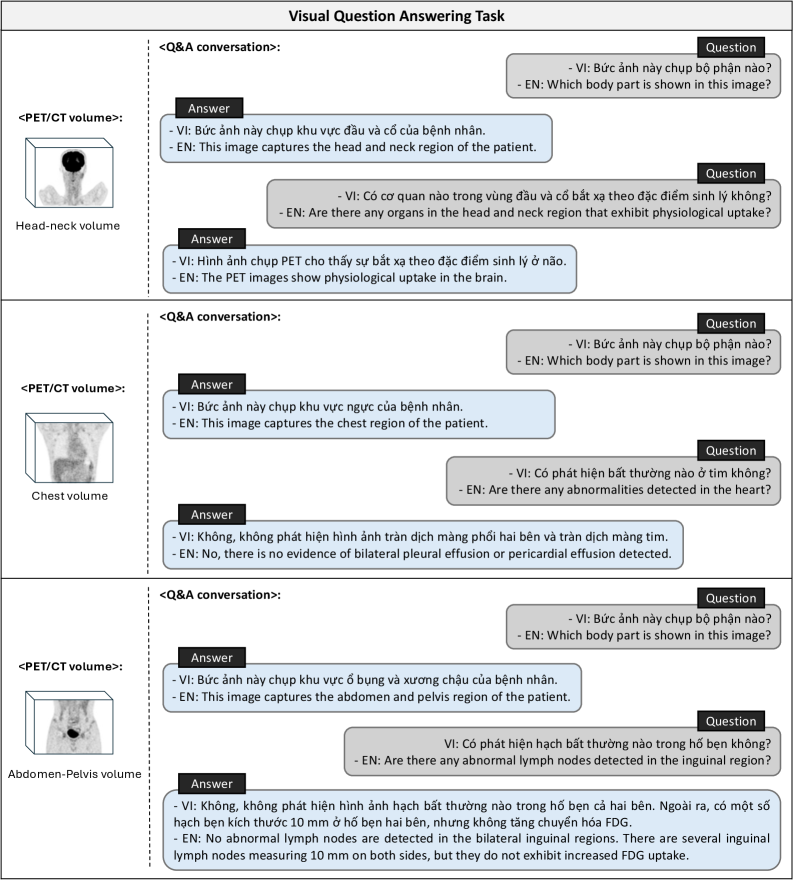 Visual Question Answering Task

<PET/CT volume>:

Head-neck volume

<Q&A conversation>:

Question
- VI: Bức ảnh này chụp bộ phận nào?
- EN: Which body part is shown in this image?

Answer
- VI: Bức ảnh này chụp khu vực đầu và cổ của bệnh nhân.
- EN: This image captures the head and neck region of the patient.

Question
- VI: Có cơ quan nào trong vùng đầu và cổ bắt xạ theo đặc điểm sinh lý không?
- EN: Are there any organs in the head and neck region that exhibit physiological uptake?

Answer
- VI: Hình ảnh chụp PET cho thấy sự bắt xạ theo đặc điểm sinh lý ở não.
- EN: The PET images show physiological uptake in the brain.

<PET/CT volume>:

Chest volume

<Q&A conversation>:

Question
- VI: Bức ảnh này chụp bộ phận nào?
- EN: Which body part is shown in this image?

Answer
- VI: Bức ảnh này chụp khu vực ngực của bệnh nhân.
- EN: This image captures the chest region of the patient.

Question
- VI: Có phát hiện bất thường nào ở tim không?
- EN: Are there any abnormalities detected in the heart?

Answer
- VI: Không, không phát hiện hình ảnh tràn dịch màng phổi hai bên và tràn dịch màng tim.
- EN: No, there is no evidence of bilateral pleural effusion or pericardial effusion detected.

<PET/CT volume>:

Abdomen-Pelvis volume

<Q&A conversation>:

Question
- VI: Bức ảnh này chụp bộ phận nào?
- EN: Which body part is shown in this image?

Answer
- VI: Bức ảnh này chụp khu vực ổ bụng và xương chậu của bệnh nhân.
- EN: This image captures the abdomen and pelvis region of the patient.

Question
VI: Có phát hiện hạch bất thường nào trong hố bẹn không?
- EN: Are there any abnormal lymph nodes detected in the inguinal region?

Answer
- VI: Không, không phát hiện hình ảnh hạch bất thường nào trong hố bẹn cả hai bên. Ngoài ra, có một số hạch bẹn kích thước 10 mm ở hố bẹn hai bên, nhưng không tăng chuyển hóa FDG.
- EN: No abnormal lymph nodes are detected in the bilateral inguinal regions. There are several inguinal lymph nodes measuring 10 mm on both sides, but they do not exhibit increased FDG uptake.